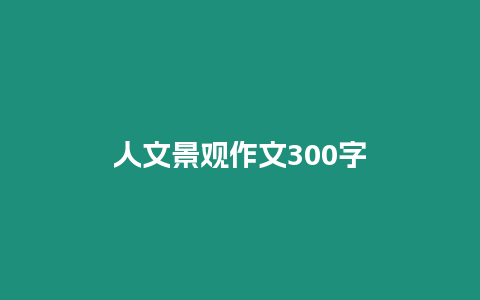 人文景观作文300字